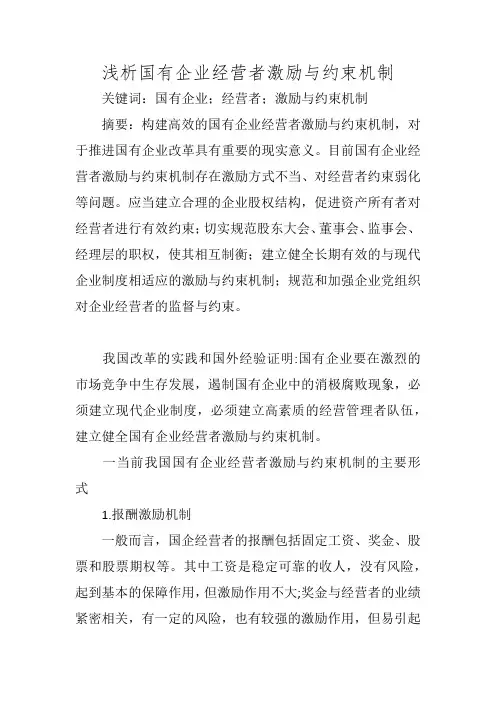 浅析国有企业经营者激励与约束机制

关键词：国有企业；经营者；激励与约束机制

摘要：构建高效的国有企业经营者激励与约束机制，对于推进国有企业改革具有重要的现实意义。目前国有企业经营者激励与约束机制存在激励方式不当、对经营者约束弱化等问题。应当建立合理的企业股权结构，促进资产所有者对经营者进行有效约束；切实规范股东大会、董事会、监事会、经理层的职权，使其相互制衡；建立健全长期有效的与现代企业制度相适应的激励与约束机制；规范和加强企业党组织对企业经营者的监督与约束。

我国改革的实践和国外经验证明:国有企业要在激烈的市场竞争中生存发展，遏制国有企业中的消极腐败现象，必须建立现代企业制度，必须建立高素质的经营管理者队伍，建立健全国有企业经营者激励与约束机制。

一当前我国国有企业经营者激励与约束机制的主要形式

1.报酬激励机制

一般而言，国企经营者的报酬包括固定工资、奖金、股票和股票期权等。其中工资是稳定可靠的收人，没有风险，起到基本的保障作用，但激励作用不大;奖金与经营者的业绩紧密相关，有一定的风险，也有较强的激励作用，但易引起